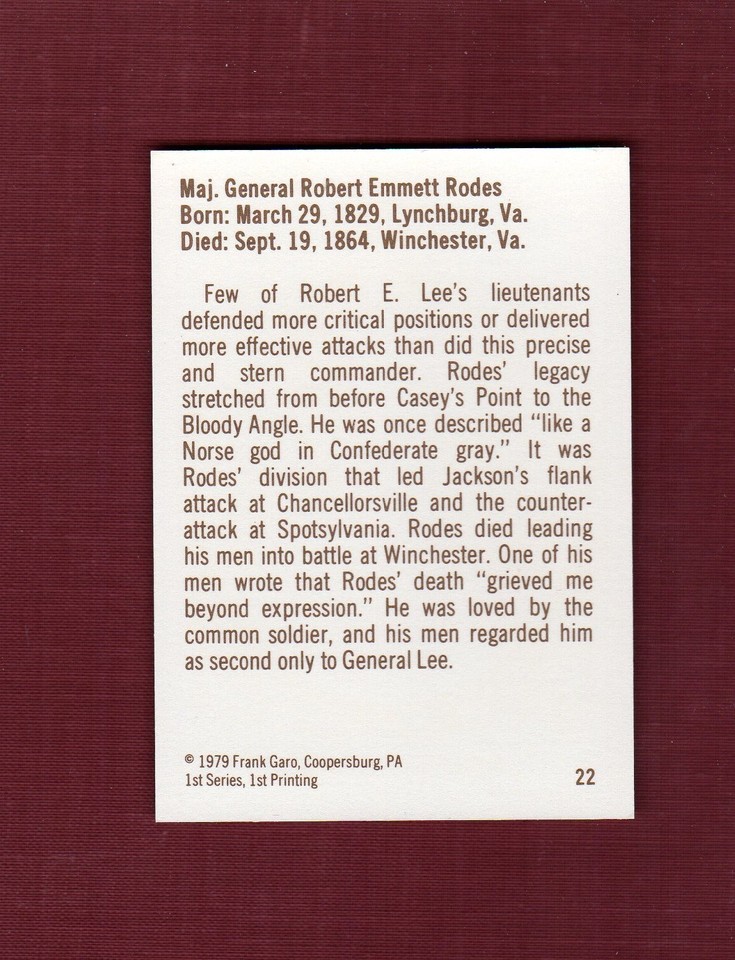 Maj. General Robert Emmett Rodes
Born: March 29, 1829, Lynchburg, Va.
Died: Sept. 19, 1864, Winchester, Va.

Few of Robert E. Lee's lieutenants defended more critical positions or delivered more effective attacks than did this precise and stern commander. Rodes' legacy stretched from before Casey's Point to the Bloody Angle. He was once described "like a Norse god in Confederate gray." It was Rodes' division that led Jackson's flank attack at Chancellorsville and the counter-attack at Spotsylvania. Rodes died leading his men into battle at Winchester. One of his men wrote that Rodes' death "grieved me beyond expression." He was loved by the common soldier, and his men regarded him as second only to General Lee.

© 1979 Frank Garo, Coopersburg, PA
1st Series, 1st Printing

22